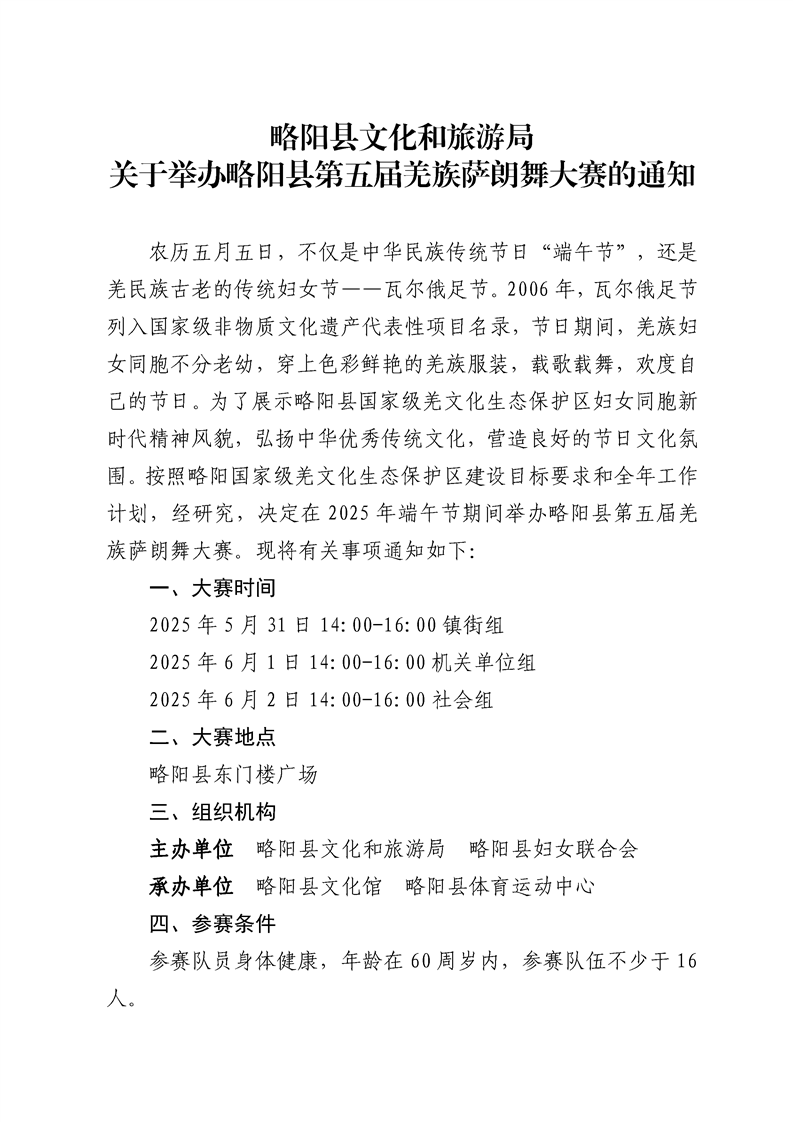 略阳县文化和旅游局
关于举办略阳县第五届羌族萨朗舞大赛的通知

农历五月五日，不仅是中华民族传统节日“端午节”，还是羌民族古老的传统妇女节——瓦尔俄足节。2006年，瓦尔俄足节列入国家级非物质文化遗产代表性项目名录，节日期间，羌族妇女同胞不分老幼，穿上色彩鲜艳的羌族服装，载歌载舞，欢度自己的节日。为了展示略阳县国家级羌文化生态保护区妇女同胞新时代精神风貌，弘扬中华优秀传统文化，营造良好的节日文化氛围。按照略阳国家级羌文化生态保护区建设目标要求和全年工作计划，经研究，决定在2025年端午节期间举办略阳县第五届羌族萨朗舞大赛。现将有关事项通知如下:

一、大赛时间

2025年5月31日14:00-16:00镇街组

2025年6月1日14:00-16:00机关单位组

2025年6月2日14:00-16:00社会组

二、大赛地点

略阳县东门楼广场

三、组织机构

主办单位　略阳县文化和旅游局　略阳县妇女联合会

承办单位　略阳县文化馆　略阳县体育运动中心

四、参赛条件

参赛队员身体健康，年龄在60周岁内，参赛队伍不少于16人。